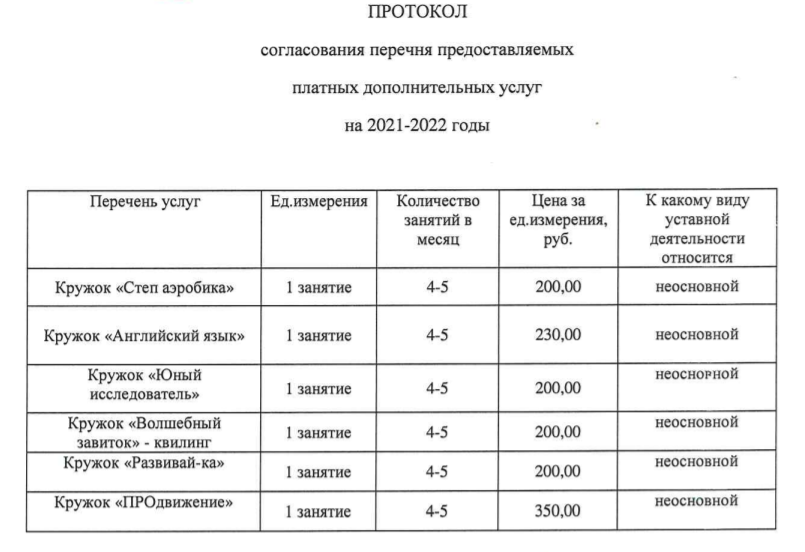 ПРОТОКОЛ

согласования перечня предоставляемых

платных дополнительных услуг

на 2021-2022 годы

| Перечень услуг | Ед.измерения | Количество занятий в месяц | Цена за ед.измерения, руб. | К какому виду уставной деятельности относится |
|---|---|---|---|---|
| Кружок «Степ аэробика» | 1 занятие | 4-5 | 200,00 | неосновной |
| Кружок «Английский язык» | 1 занятие | 4-5 | 230,00 | неосновной |
| Кружок «Юный исследователь» | 1 занятие | 4-5 | 200,00 | неоснорной |
| Кружок «Волшебный завиток» - квилинг | 1 занятие | 4-5 | 200,00 | неосновной |
| Кружок «Развивай-ка» | 1 занятие | 4-5 | 200,00 | неосновной |
| Кружок «ПРОдвижение» | 1 занятие | 4-5 | 350,00 | неосновной |